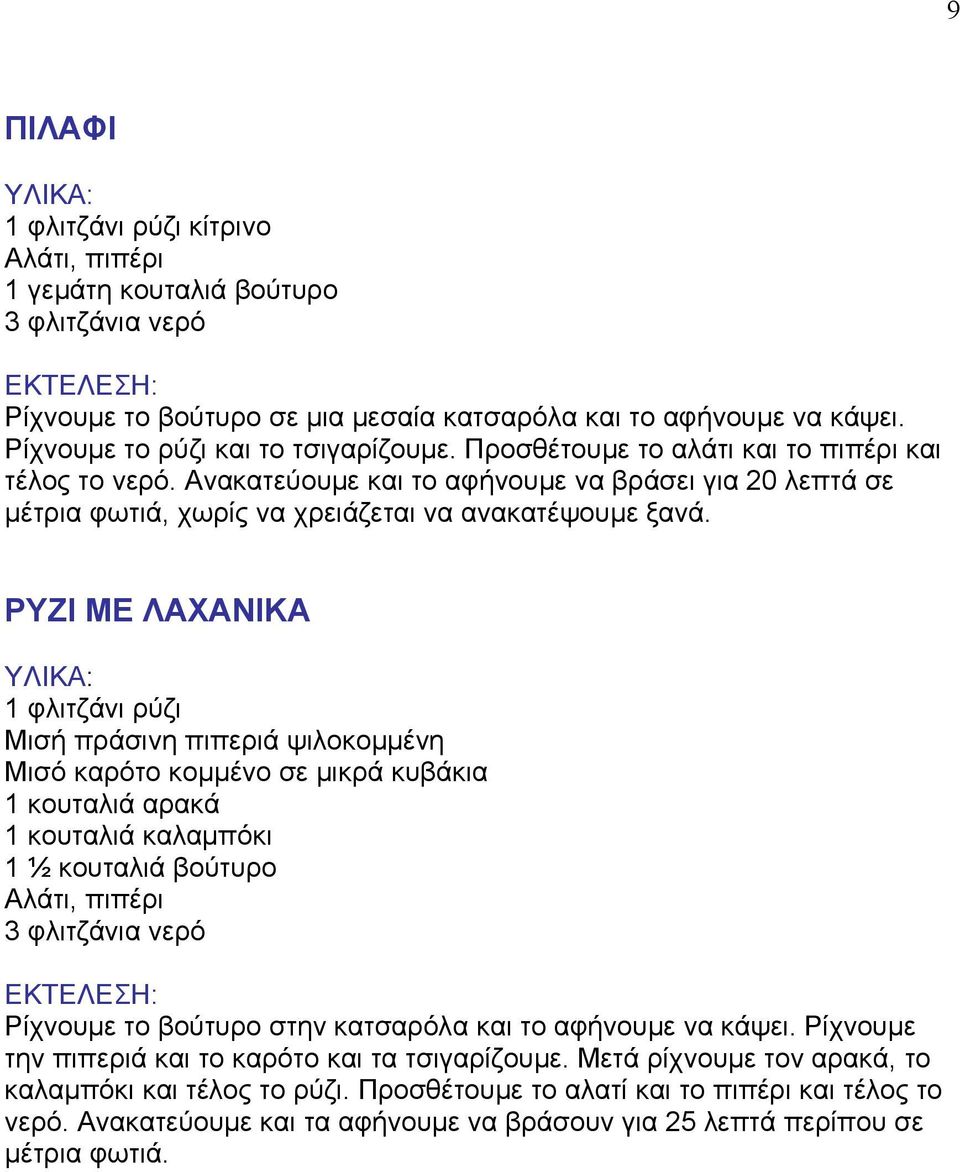 9

ΠΙΛΑΦΙ

ΥΛΙΚΑ:
1 φλιτζάνι ρύζι κίτρινο
Αλάτι, πιπέρι
1 γεμάτη κουταλιά βούτυρο
3 φλιτζάνια νερό

ΕΚΤΕΛΕΣΗ:
Ρίχνουμε το βούτυρο σε μια μεσαία κατσαρόλα και το αφήνουμε να κάψει. Ρίχνουμε το ρύζι και το τσιγαρίζουμε. Προσθέτουμε το αλάτι και το πιπέρι και τέλος το νερό. Ανακατεύουμε και το αφήνουμε να βράσει για 20 λεπτά σε μέτρια φωτιά, χωρίς να χρειάζεται να ανακατέψουμε ξανά.

ΡΥΖΙ ΜΕ ΛΑΧΑΝΙΚΑ

ΥΛΙΚΑ:
1 φλιτζάνι ρύζι
Μισή πράσινη πιπεριά ψιλοκομμένη
Μισό καρότο κομμένο σε μικρά κυβάκια
1 κουταλιά αρακά
1 κουταλιά καλαμπόκι
1 ½ κουταλιά βούτυρο
Αλάτι, πιπέρι
3 φλιτζάνια νερό

ΕΚΤΕΛΕΣΗ:
Ρίχνουμε το βούτυρο στην κατσαρόλα και το αφήνουμε να κάψει. Ρίχνουμε την πιπεριά και το καρότο και τα τσιγαρίζουμε. Μετά ρίχνουμε τον αρακά, το καλαμπόκι και τέλος το ρύζι. Προσθέτουμε το αλατί και το πιπέρι και τέλος το νερό. Ανακατεύουμε και τα αφήνουμε να βράσουν για 25 λεπτά περίπου σε μέτρια φωτιά.